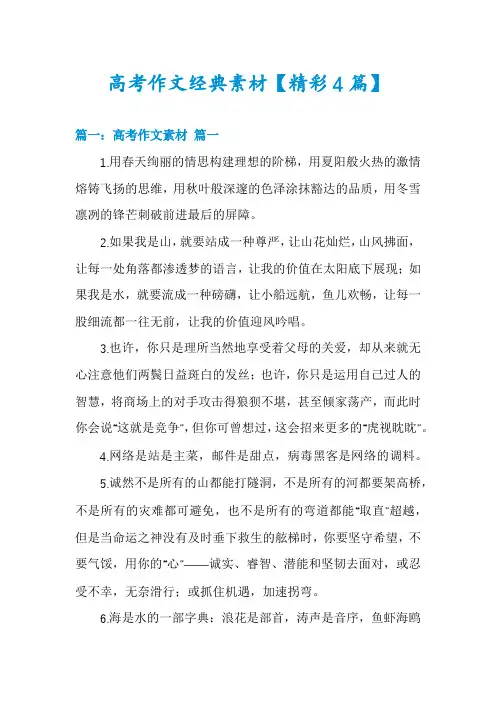 高考作文经典素材【精彩4篇】

篇一：高考作文素材 篇一

1.用春天绚丽的情思构建理想的阶梯，用夏阳般火热的激情熔铸飞扬的思维，用秋叶般深邃的色泽涂抹豁达的品质，用冬雪凛冽的锋芒刺破前进最后的屏障。

2.如果我是山，就要站成一种尊严，让山花灿烂，山风拂面，让每一处角落都渗透梦的语言，让我的价值在太阳底下展现；如果我是水，就要流成一种磅礴，让小船远航，鱼儿欢畅，让每一股细流都一往无前，让我的价值迎风吟唱。

3.也许，你只是理所当然地享受着父母的关爱，却从来就无心注意他们两鬓日益斑白的发丝；也许，你只是运用自己过人的智慧，将商场上的对手攻击得狼狈不堪，甚至倾家荡产，而此时你会说"这就是竞争"，但你可曾想过，这会招来更多的"虎视眈眈"。

4.网络是站是主菜，邮件是甜点，病毒黑客是网络的调料。

5.诚然不是所有的山都能打隧洞，不是所有的河都要架高桥，不是所有的灾难都可避免，也不是所有的弯道都能"取直"超越，但是当命运之神没有及时垂下救生的舷梯时，你要坚守希望，不要气馁，用你的"心"——诚实、睿智、潜能和坚韧去面对，或忍受不幸，无奈滑行；或抓住机遇，加速拐弯。

6.海是水的一部字典：浪花是部首，涛声是音序，鱼虾海鸥